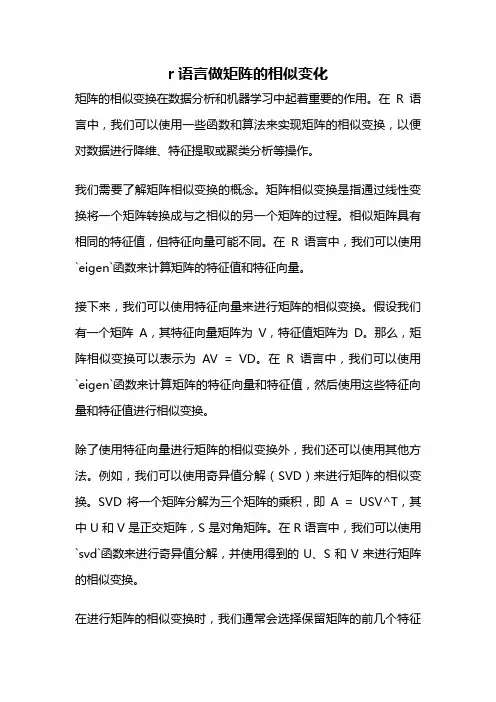 r 语言做矩阵的相似变化

矩阵的相似变换在数据分析和机器学习中起着重要的作用。在 R 语言中，我们可以使用一些函数和算法来实现矩阵的相似变换，以便对数据进行降维、特征提取或聚类分析等操作。

我们需要了解矩阵相似变换的概念。矩阵相似变换是指通过线性变换将一个矩阵转换成与之相似的另一个矩阵的过程。相似矩阵具有相同的特征值，但特征向量可能不同。在 R 语言中，我们可以使用`eigen`函数来计算矩阵的特征值和特征向量。

接下来，我们可以使用特征向量来进行矩阵的相似变换。假设我们有一个矩阵 A，其特征向量矩阵为 V，特征值矩阵为 D。那么，矩阵相似变换可以表示为 AV = VD。在 R 语言中，我们可以使用`eigen`函数来计算矩阵的特征向量和特征值，然后使用这些特征向量和特征值进行相似变换。

除了使用特征向量进行矩阵的相似变换外，我们还可以使用其他方法。例如，我们可以使用奇异值分解（SVD）来进行矩阵的相似变换。SVD 将一个矩阵分解为三个矩阵的乘积，即 A = USV^T，其中 U 和 V 是正交矩阵，S 是对角矩阵。在 R 语言中，我们可以使用`svd`函数来进行奇异值分解，并使用得到的 U、S 和 V 来进行矩阵的相似变换。

在进行矩阵的相似变换时，我们通常会选择保留矩阵的前几个特征